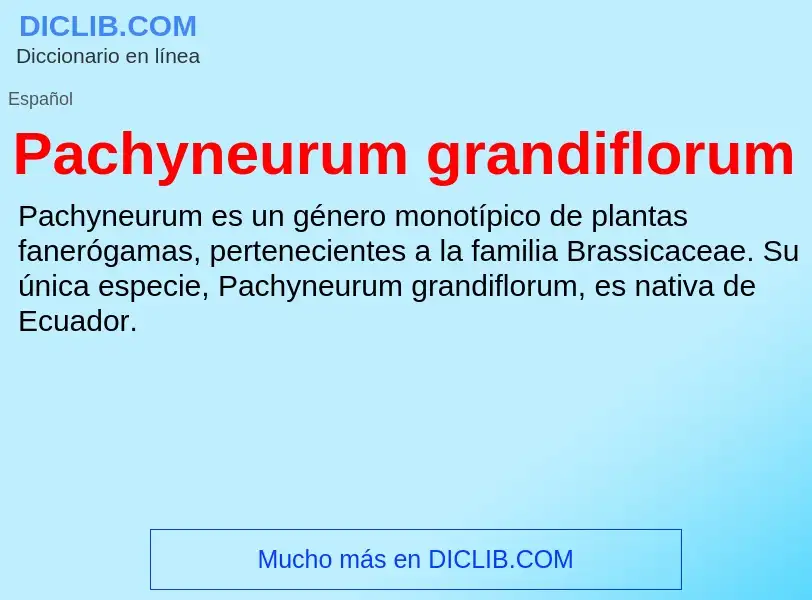 DICLIB.COM
Diccionario en línea

Español

Pachyneurum grandiflorum

Pachyneurum es un género monotípico de plantas fanerógamas, pertenecientes a la familia Brassicaceae. Su única especie, Pachyneurum grandiflorum, es nativa de Ecuador.

Mucho más en DICLIB.COM